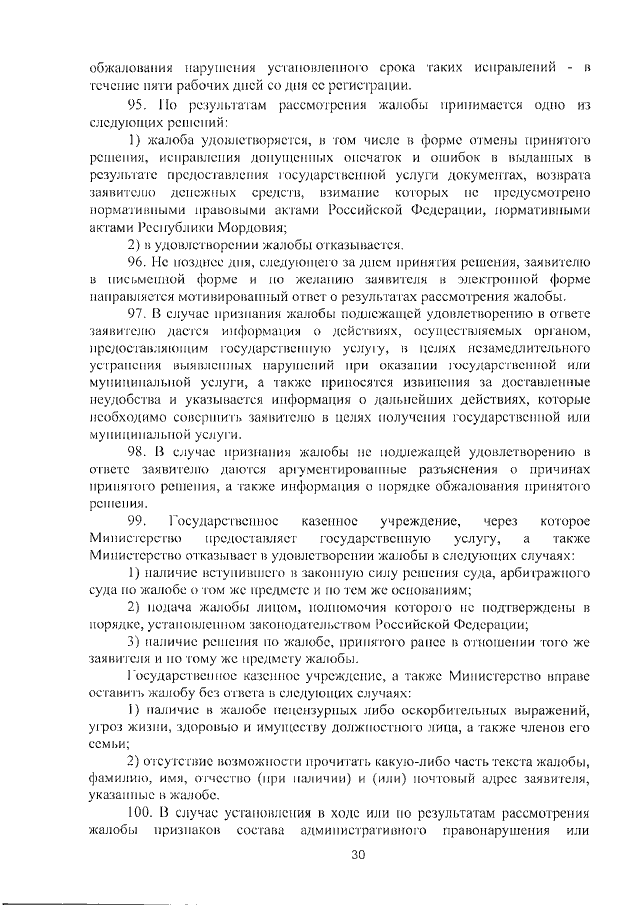 обжалования нарушения установленного срока таких исправлений - в течение пяти рабочих дней со дня ее регистрации.

95. По результатам рассмотрения жалобы принимается одно из следующих решений:

1) жалоба удовлетворяется, в том числе в форме отмены принятого решения, исправления допущенных опечаток и ошибок в выданных в результате предоставления государственной услуги документах, возврата заявителю денежных средств, взимание которых не предусмотрено нормативными правовыми актами Российской Федерации, нормативными актами Республики Мордовия;

2) в удовлетворении жалобы отказывается.

96. Не позднее дня, следующего за днем принятия решения, заявителю в письменной форме и по желанию заявителя в электронной форме направляется мотивированный ответ о результатах рассмотрения жалобы.

97. В случае признания жалобы подлежащей удовлетворению в ответе заявителю дается информация о действиях, осуществляемых органом, предоставляющим государственную услугу, в целях незамедлительного устранения выявленных нарушений при оказании государственной или муниципальной услуги, а также приносятся извинения за доставленные неудобства и указывается информация о дальнейших действиях, которые необходимо совершить заявителю в целях получения государственной или муниципальной услуги.

98. В случае признания жалобы не подлежащей удовлетворению в ответе заявителю даются аргументированные разъяснения о причинах принятого решения, а также информация о порядке обжалования принятого решения.

99. Государственное казенное учреждение, через которое Министерство предоставляет государственную услугу, а также Министерство отказывает в удовлетворении жалобы в следующих случаях:

1) наличие вступившего в законную силу решения суда, арбитражного суда по жалобе о том же предмете и по тем же основаниям;

2) подача жалобы лицом, полномочия которого не подтверждены в порядке, установленном законодательством Российской Федерации;

3) наличие решения по жалобе, принятого ранее в отношении того же заявителя и по тому же предмету жалобы.

Государственное казенное учреждение, а также Министерство вправе оставить жалобу без ответа в следующих случаях:

1) наличие в жалобе нецензурных либо оскорбительных выражений, угроз жизни, здоровью и имуществу должностного лица, а также членов его семьи;

2) отсутствие возможности прочитать какую-либо часть текста жалобы, фамилию, имя, отчество (при наличии) и (или) почтовый адрес заявителя, указанные в жалобе.

100. В случае установления в ходе или по результатам рассмотрения жалобы признаков состава административного правонарушения или

30